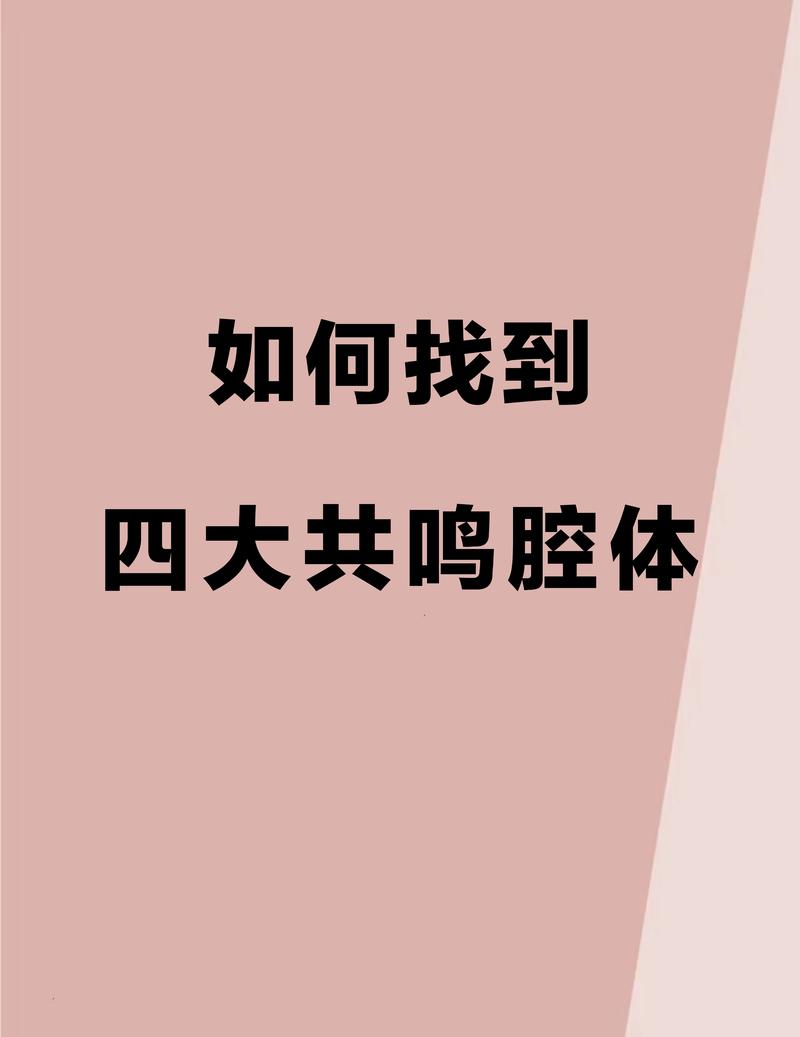 如何找到
四大共鸣腔体